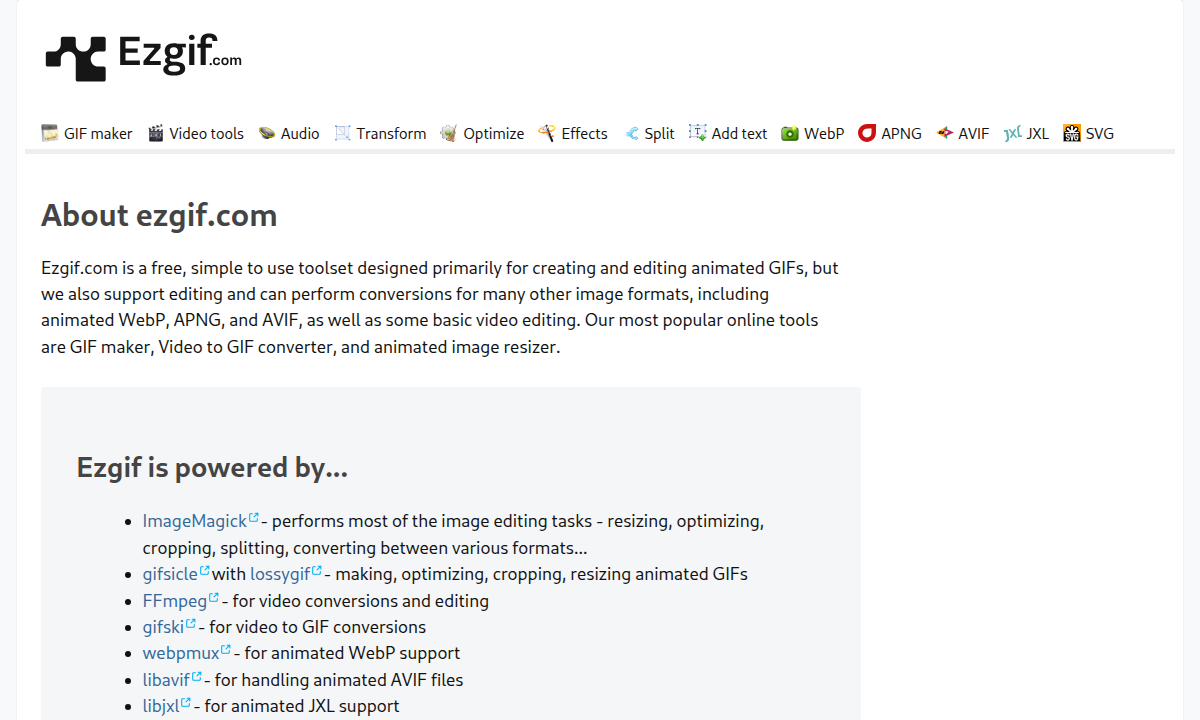 Ezgif.com

GIF maker Video tools Audio Transform Optimize Effects Split Add text WebP APNG AVIF JXL SVG

About ezgif.com

Ezgif.com is a free, simple to use toolset designed primarily for creating and editing animated GIFs, but we also support editing and can perform conversions for many other image formats, including animated WebP, APNG, and AVIF, as well as some basic video editing. Our most popular online tools are GIF maker, Video to GIF converter, and animated image resizer.

Ezgif is powered by...

- ImageMagick - performs most of the image editing tasks - resizing, optimizing, cropping, splitting, converting between various formats...
- gifsicle with lossygif - making, optimizing, cropping, resizing animated GIFs
- FFmpeg - for video conversions and editing
- gifski - for video to GIF conversions
- webpmux - for animated WebP support
- libavif - for handling animated AVIF files
- libjxl - for animated JXL support